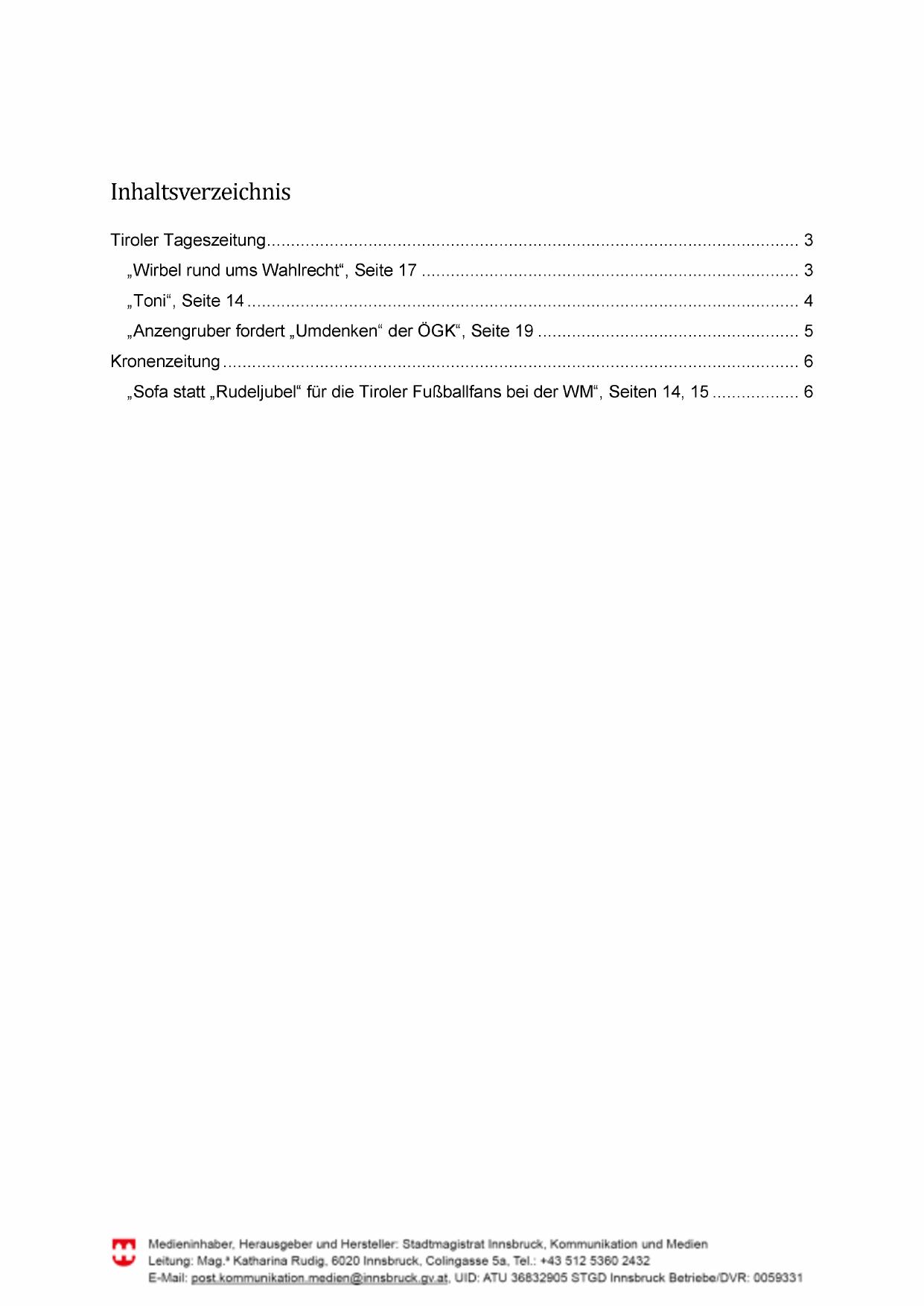 Inhaltsverzeichnis

Tiroler Tageszeitung 3

„Wirbel rund ums Wahlrecht“, Seite 17 3

„Toni“, Seite 14 4

„Anzengruber fordert „Umdenken“ der ÖGK“, Seite 19 5

Kronenzeitung 6

„Sofa statt „Rudeljubel“ für die Tiroler Fußballfans bei der WM“, Seiten 14, 15 6

Medieninhaber, Herausgeber und Hersteller: Stadtmagistrat Innsbruck, Kommunikation und Medien
Leitung: Mag.ª Katharina Rudig, 6020 Innsbruck, Colingasse 5a, Tel.: +43 512 5360 2432
E-Mail: post.kommunikation.medien@innsbruck.gv.at, UID: ATU 36832905 STGD Innsbruck Betriebe/DVR: 0059331